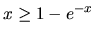 $x \geq 1 - e^{-x}$